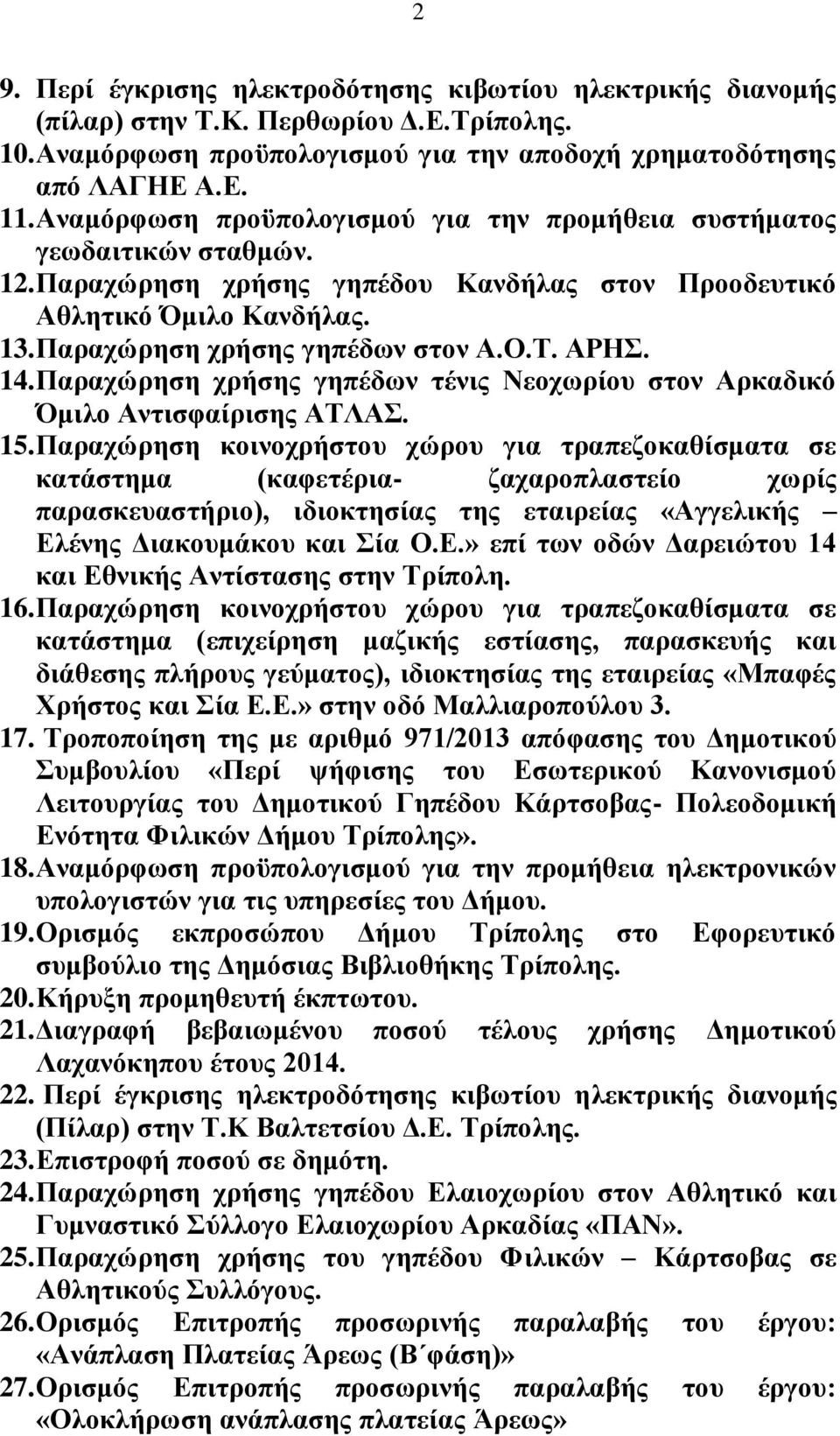 2

9. Περί έγκρισης ηλεκτροδότησης κιβωτίου ηλεκτρικής διανομής (πίλαρ) στην Τ.Κ. Περθωρίου Δ.Ε.Τρίπολης.
10. Αναμόρφωση προϋπολογισμού για την αποδοχή χρηματοδότησης από ΛΑΓΗΕ Α.Ε.
11. Αναμόρφωση προϋπολογισμού για την προμήθεια συστήματος γεωδαιτικών σταθμών.
12. Παραχώρηση χρήσης γηπέδου Κανδήλας στον Προοδευτικό Αθλητικό Όμιλο Κανδήλας.
13. Παραχώρηση χρήσης γηπέδων στον Α.Ο.Τ. ΑΡΗΣ.
14. Παραχώρηση χρήσης γηπέδων τένις Νεοχωρίου στον Αρκαδικό Όμιλο Αντισφαίρισης ΑΤΛΑΣ.
15. Παραχώρηση κοινοχρήστου χώρου για τραπεζοκαθίσματα σε κατάστημα (καφετέρια- ζαχαροπλαστείο χωρίς παρασκευαστήριο), ιδιοκτησίας της εταιρείας «Αγγελικής – Ελένης Διακουμάκου και Σία Ο.Ε.» επί των οδών Δαρειώτου 14 και Εθνικής Αντίστασης στην Τρίπολη.
16. Παραχώρηση κοινοχρήστου χώρου για τραπεζοκαθίσματα σε κατάστημα (επιχείρηση μαζικής εστίασης, παρασκευής και διάθεσης πλήρους γεύματος), ιδιοκτησίας της εταιρείας «Μπαφές Χρήστος και Σία Ε.Ε.» στην οδό Μαλλιαροπούλου 3.
17. Τροποποίηση της με αριθμό 971/2013 απόφασης του Δημοτικού Συμβουλίου «Περί ψήφισης του Εσωτερικού Κανονισμού Λειτουργίας του Δημοτικού Γηπέδου Κάρτσοβας- Πολεοδομική Ενότητα Φιλικών Δήμου Τρίπολης».
18. Αναμόρφωση προϋπολογισμού για την προμήθεια ηλεκτρονικών υπολογιστών για τις υπηρεσίες του Δήμου.
19. Ορισμός εκπροσώπου Δήμου Τρίπολης στο Εφορευτικό συμβούλιο της Δημόσιας Βιβλιοθήκης Τρίπολης.
20. Κήρυξη προμηθευτή έκπτωτου.
21. Διαγραφή βεβαιωμένου ποσού τέλους χρήσης Δημοτικού Λαχανόκηπου έτους 2014.
22. Περί έγκρισης ηλεκτροδότησης κιβωτίου ηλεκτρικής διανομής (Πίλαρ) στην Τ.Κ Βαλτετσίου Δ.Ε. Τρίπολης.
23. Επιστροφή ποσού σε δημότη.
24. Παραχώρηση χρήσης γηπέδου Ελαιοχωρίου στον Αθλητικό και Γυμναστικό Σύλλογο Ελαιοχωρίου Αρκαδίας «ΠΑΝ».
25. Παραχώρηση χρήσης του γηπέδου Φιλικών – Κάρτσοβας σε Αθλητικούς Συλλόγους.
26. Ορισμός Επιτροπής προσωρινής παραλαβής του έργου: «Ανάπλαση Πλατείας Άρεως (Β΄φάση)»
27. Ορισμός Επιτροπής προσωρινής παραλαβής του έργου: «Ολοκλήρωση ανάπλασης πλατείας Άρεως»